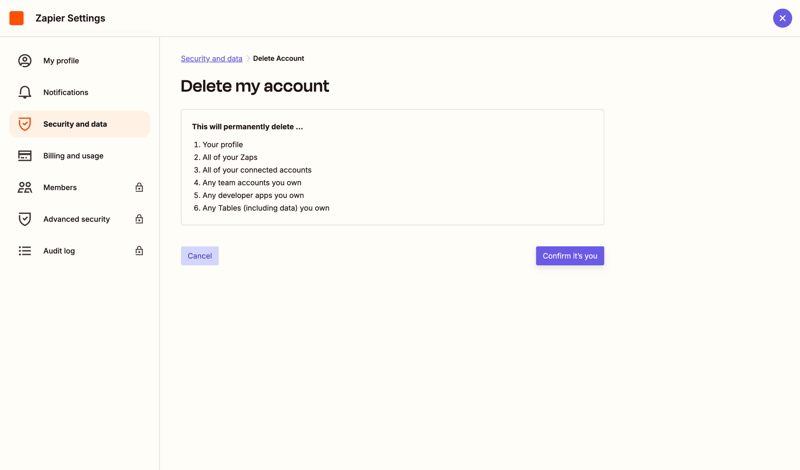 Zapier Settings

My profile
Notifications
Security and data
Billing and usage
Members
Advanced security
Audit log

Security and data > Delete Account

Delete my account

This will permanently delete ...

1. Your profile
2. All of your Zaps
3. All of your connected accounts
4. Any team accounts you own
5. Any developer apps you own
6. Any Tables (including data) you own

Cancel

Confirm it's you